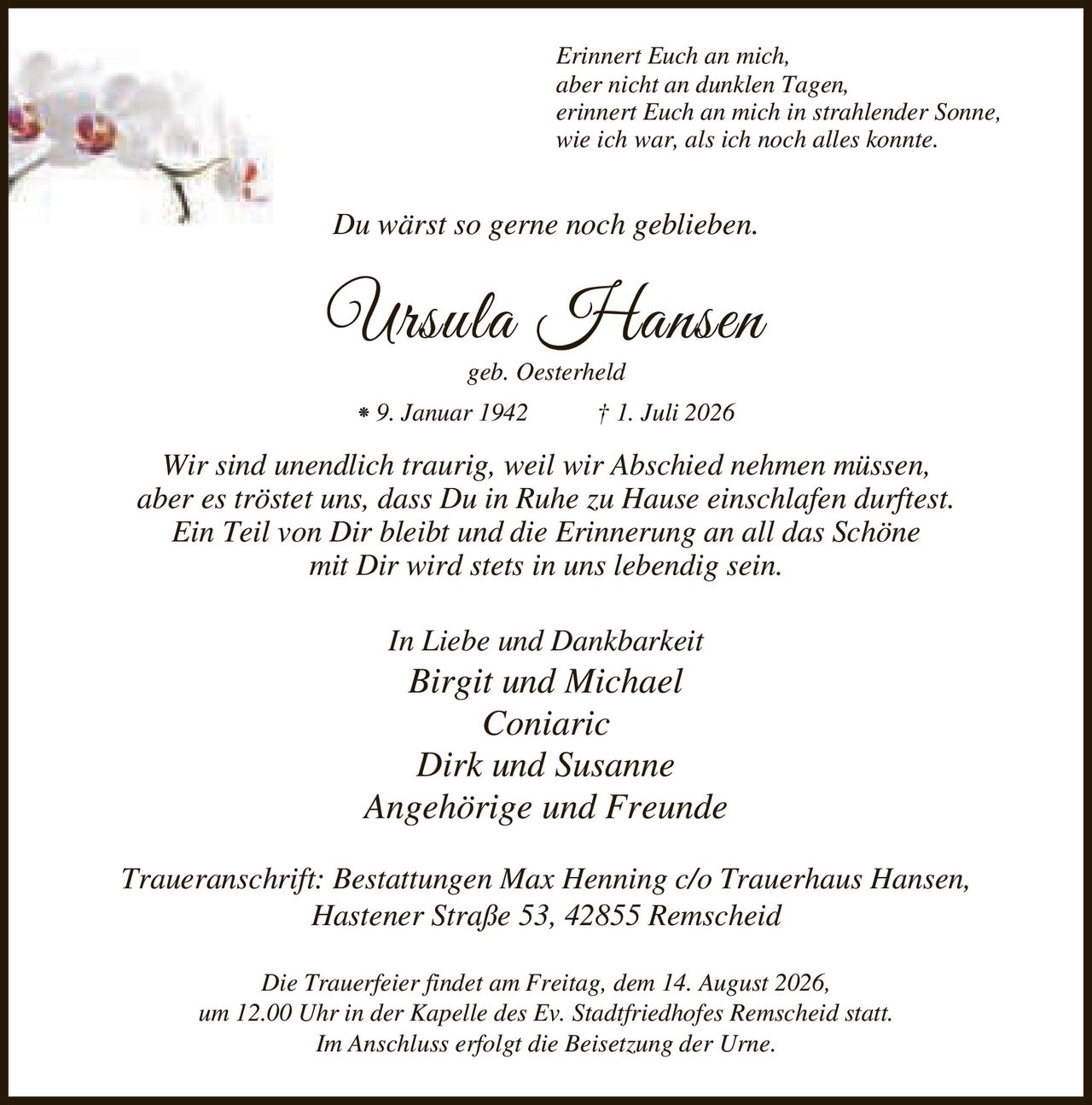 Erinnert Euch an mich,
aber nicht an dunklen Tagen,
erinnert Euch an mich in strahlender Sonne,
wie ich war, als ich noch alles konnte.

Du wärst so gerne noch geblieben.

Ursula Hansen

geb. Oesterheld

* 9. Januar 1942 † 1. Juli 2026

Wir sind unendlich traurig, weil wir Abschied nehmen müssen, aber es tröstet uns, dass Du in Ruhe zu Hause einschlafen durftest. Ein Teil von Dir bleibt und die Erinnerung an all das Schöne mit Dir wird stets in uns lebendig sein.

In Liebe und Dankbarkeit
Birgit und Michael
Coniaric
Dirk und Susanne
Angehörige und Freunde

Traueranschrift: Bestattungen Max Henning c/o Trauerhaus Hansen, Hastener Straße 53, 42855 Remscheid

Die Trauerfeier findet am Freitag, dem 14. August 2026, um 12.00 Uhr in der Kapelle des Ev. Stadtfriedhofes Remscheid statt. Im Anschluss erfolgt die Beisetzung der Urne.